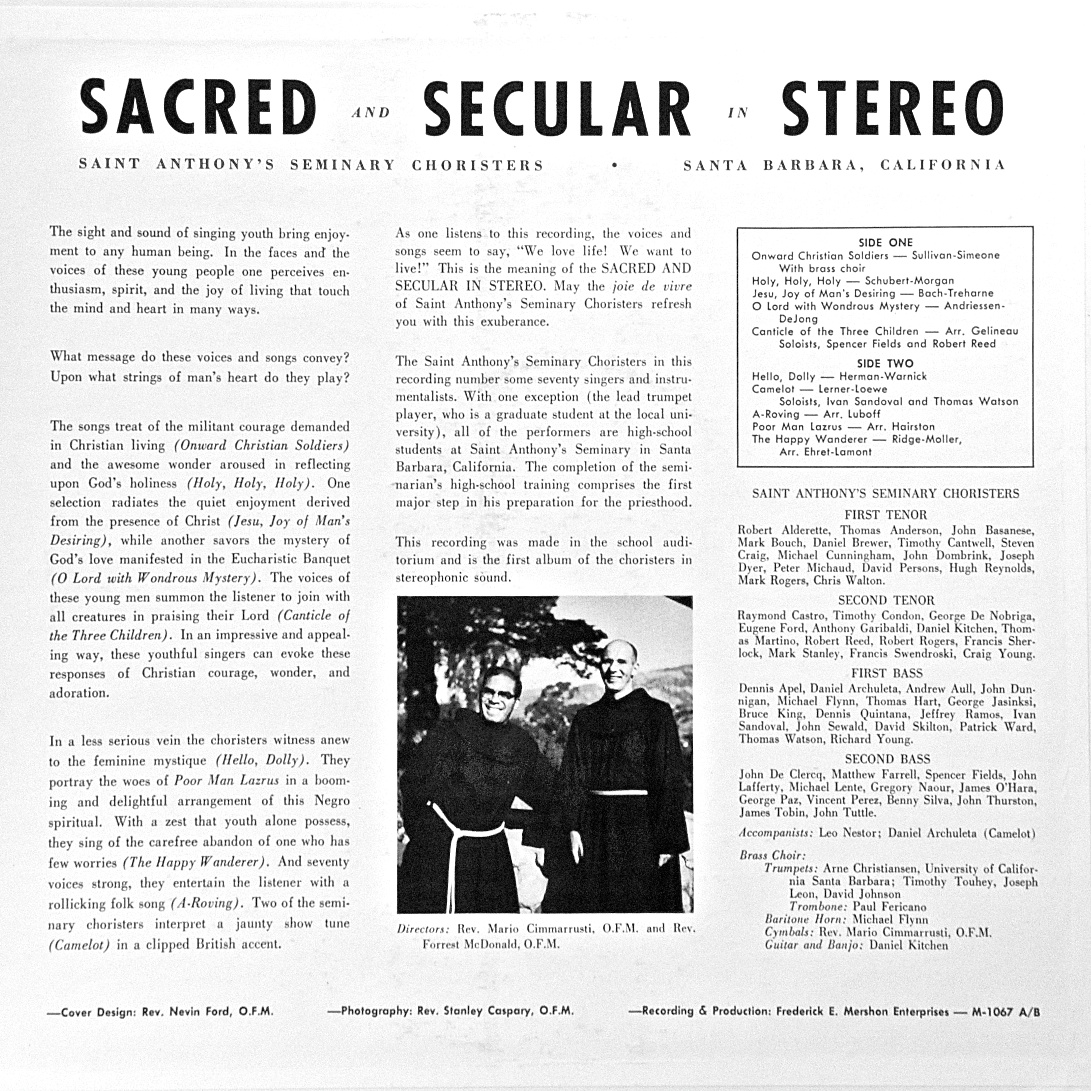 SACRED AND SECULAR IN STEREO

SAINT ANTHONY'S SEMINARY CHORISTERS • SANTA BARBARA, CALIFORNIA

The sight and sound of singing youth bring enjoyment to any human being. In the faces and the voices of these young people one perceives enthusiasm, spirit, and the joy of living that touch the mind and heart in many ways.

What message do these voices and songs convey? Upon what strings of man's heart do they play?

The songs treat of the militant courage demanded in Christian living (Onward Christian Soldiers) and the awesome wonder aroused in reflecting upon God's holiness (Holy, Holy, Holy). One selection radiates the quiet enjoyment derived from the presence of Christ (Jesu, Joy of Man's Desiring), while another savors the mystery of God's love manifested in the Eucharistic Banquet (O Lord with Wondrous Mystery). The voices of these young men summon the listener to join with all creatures in praising their Lord (Canticle of the Three Children). In an impressive and appealing way, these youthful singers can evoke these responses of Christian courage, wonder, and adoration.

In a less serious vein the choristers witness anew to the feminine mystique (Hello, Dolly). They portray the woes of Poor Man Lazrus in a booming and delightful arrangement of this Negro spiritual. With a zest that youth alone possess, they sing of the carefree abandon of one who has few worries (The Happy Wanderer). And seventy voices strong, they entertain the listener with a rollicking folk song (A-Roving). Two of the seminary choristers interpret a jaunty show tune (Camelot) in a clipped British accent.

As one listens to this recording, the voices and songs seem to say, "We love life! We want to live!" This is the meaning of the SACRED AND SECULAR IN STEREO. May the joie de vivre of Saint Anthony's Seminary Choristers refresh you with this exuberance.

The Saint Anthony's Seminary Choristers in this recording number some seventy singers and instrumentalists. With one exception (the lead trumpet player, who is a graduate student at the local university), all of the performers are high-school students at Saint Anthony's Seminary in Santa Barbara, California. The completion of the seminarian's high-school training comprises the first major step in his preparation for the priesthood.

This recording was made in the school auditorium and is the first album of the choristers in stereophonic sound.

Directors: Rev. Mario Cimmarrusti, O.F.M. and Rev. Forrest McDonald, O.F.M.

SIDE ONE
Onward Christian Soldiers — Sullivan-Simeone
With brass choir
Holy, Holy, Holy — Schubert-Morgan
Jesu, Joy of Man's Desiring — Bach-Treharne
O Lord with Wondrous Mystery — Andriessen-DeJong
Canticle of the Three Children — Arr. Gelineau
Soloists, Spencer Fields and Robert Reed

SIDE TWO
Hello, Dolly — Herman-Warnick
Camelot — Lerner-Loewe
Soloists, Ivan Sandoval and Thomas Watson
A-Roving — Arr. Luboff
Poor Man Lazrus — Arr. Hairston
The Happy Wanderer — Ridge-Moller,
Arr. Ehret-Lamont

SAINT ANTHONY'S SEMINARY CHORISTERS

FIRST TENOR
Robert Alderette, Thomas Anderson, John Basanese, Mark Bouch, Daniel Brewer, Timothy Cantwell, Steven Craig, Michael Cunningham, John Dombrink, Joseph Dyer, Peter Michaud, David Persons, Hugh Reynolds, Mark Rogers, Chris Walton.

SECOND TENOR
Raymond Castro, Timothy Condon, George De Nobriga, Eugene Ford, Anthony Garibaldi, Daniel Kitchen, Thomas Martino, Robert Reed, Robert Rogers, Francis Sherlock, Mark Stanley, Francis Swendroski, Craig Young.

FIRST BASS
Dennis Apel, Daniel Archuleta, Andrew Aull, John Dunnigan, Michael Flynn, Thomas Hart, George Jasinksi, Bruce King, Dennis Quintana, Jeffrey Ramos, Ivan Sandoval, John Sewald, David Skilton, Patrick Ward, Thomas Watson, Richard Young.

SECOND BASS
John De Clercq, Matthew Farrell, Spencer Fields, John Lafferty, Michael Lente, Gregory Naour, James O'Hara, George Paz, Vincent Perez, Benny Silva, John Thurston, James Tobin, John Tuttle.

Accompanists: Leo Nestor; Daniel Archuleta (Camelot)

Brass Choir:
Trumpets: Arne Christiansen, University of California Santa Barbara; Timothy Touhey, Joseph Leon, David Johnson
Trombone: Paul Fericano
Baritone Horn: Michael Flynn
Cymbals: Rev. Mario Cimmarrusti, O.F.M.
Guitar and Banjo: Daniel Kitchen

—Cover Design: Rev. Nevin Ford, O.F.M. —Photography: Rev. Stanley Caspary, O.F.M. —Recording & Production: Frederick E. Mershon Enterprises — M-1067 A/B